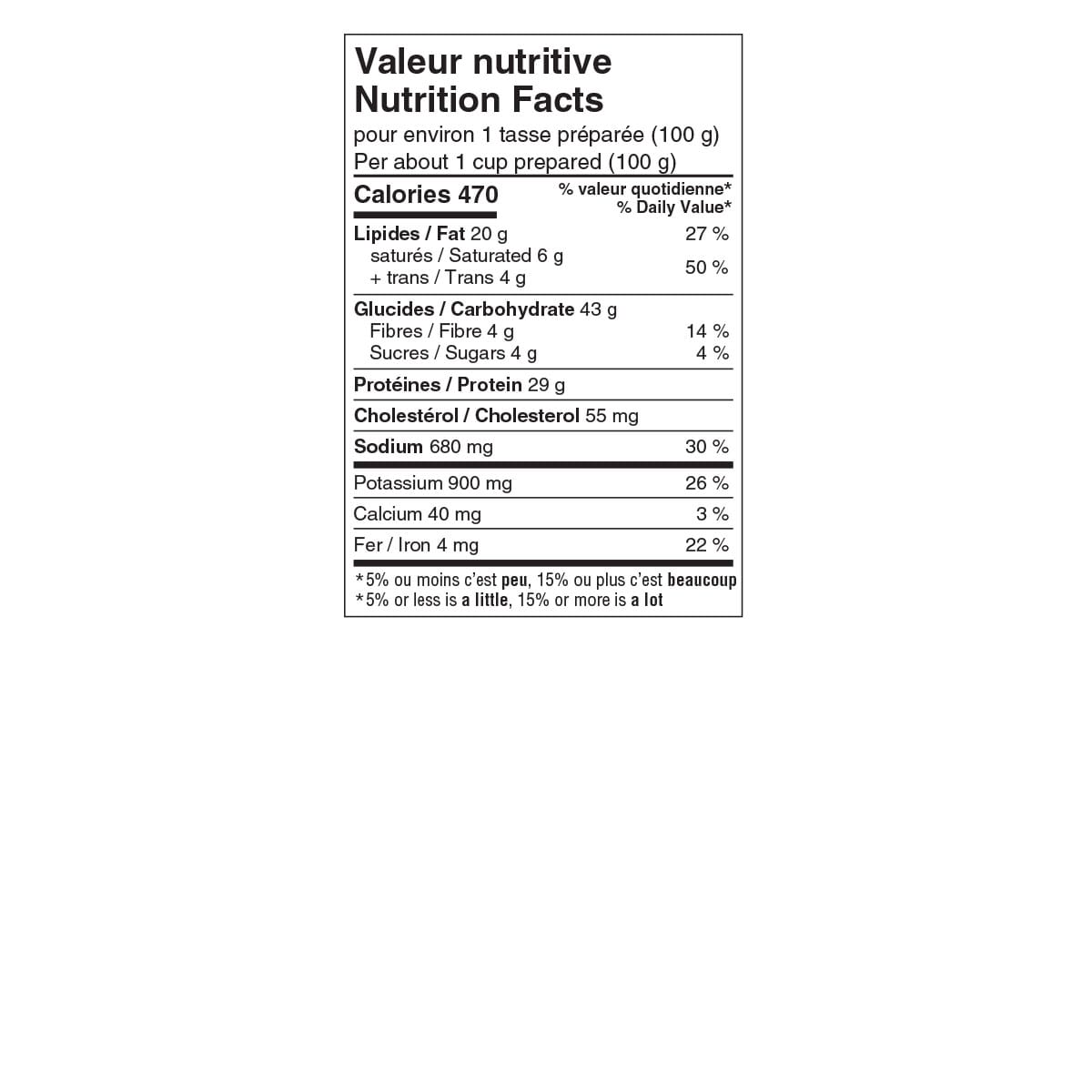 Valeur nutritive
Nutrition Facts
pour environ 1 tasse préparée (100 g)
Per about 1 cup prepared (100 g)

Calories 470
% valeur quotidienne*
% Daily Value*

Lipides / Fat 20 g 27 %
saturés / Saturated 6 g
+ trans / Trans 4 g 50 %

Glucides / Carbohydrate 43 g
Fibres / Fibre 4 g 14 %
Sucres / Sugars 4 g 4 %

Protéines / Protein 29 g

Cholestérol / Cholesterol 55 mg

Sodium 680 mg 30 %

Potassium 900 mg 26 %

Calcium 40 mg 3 %

Fer / Iron 4 mg 22 %

*5% ou moins c'est peu, 15% ou plus c'est beaucoup
*5% or less is a little, 15% or more is a lot